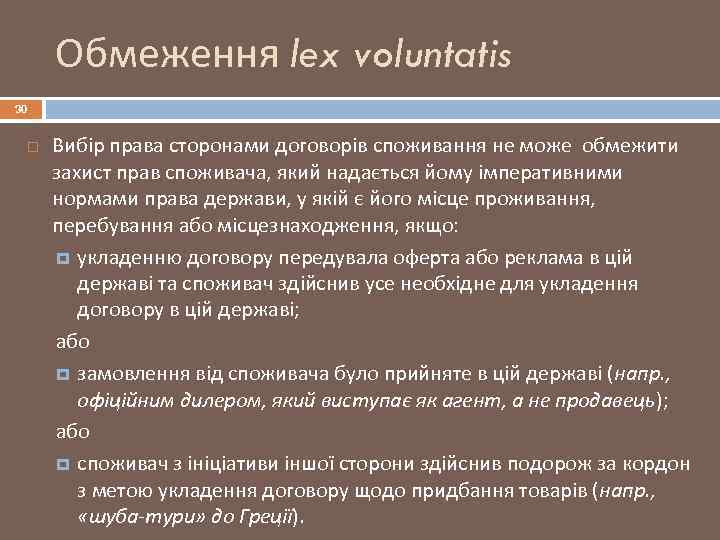 Обмеження lex voluntatis

30

Вибір права сторонами договорів споживання не може обмежити захист прав споживача, який надається йому імперативними нормами права держави, у якій є його місце проживання, перебування або місцезнаходження, якщо:

укладенню договору передувала оферта або реклама в цій державі та споживач здійснив усе необхідне для укладення договору в цій державі;

або

замовлення від споживача було прийняте в цій державі (напр., офіційним дилером, який виступає як агент, а не продавець);

або

споживач з ініціативи іншої сторони здійснив подорож за кордон з метою укладення договору щодо придбання товарів (напр., «шуба-тури» до Греції).